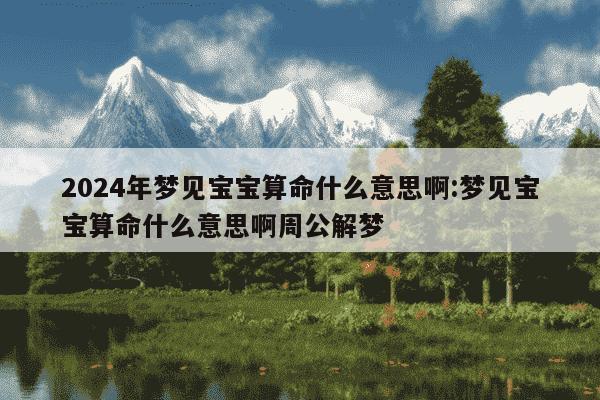 2024年梦见宝宝算命什么意思啊:梦见宝宝算命什么意思啊周公解梦